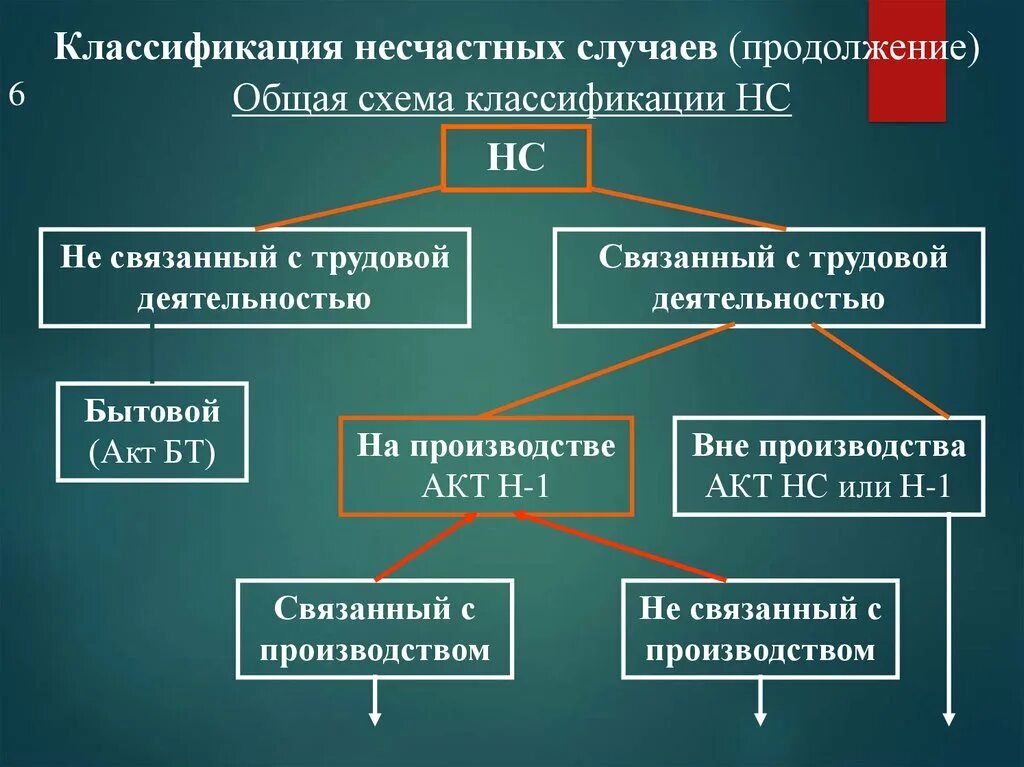 Классификация несчастных случаев (продолжение)

6

Общая схема классификации НС

НС

Не связанный с трудовой деятельностью

Связанный с трудовой деятельностью

Бытовой (Акт БТ)

На производстве АКТ Н-1

Вне производства АКТ НС или Н-1

Связанный с производством

Не связанный с производством